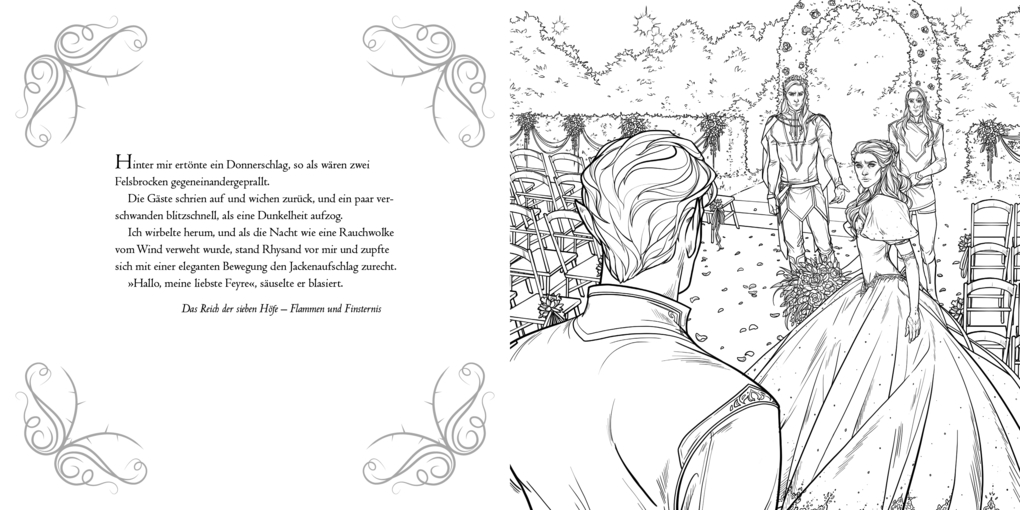 Hinter mir ertönte ein Donnerschlag, so als wären zwei Felsbrocken gegeneinandergeprallt.

Die Gäste schrien auf und wichen zurück, und ein paar verschwanden blitzschnell, als eine Dunkelheit aufzog.

Ich wirbelte herum, und als die Nacht wie eine Rauchwolke vom Wind verweht wurde, stand Rhysand vor mir und zupfte sich mit einer eleganten Bewegung den Jackenaufschlag zurecht.

»Hallo, meine liebste Feyre«, säuselte er blasiert.

Das Reich der sieben Höfe – Flammen und Finsternis